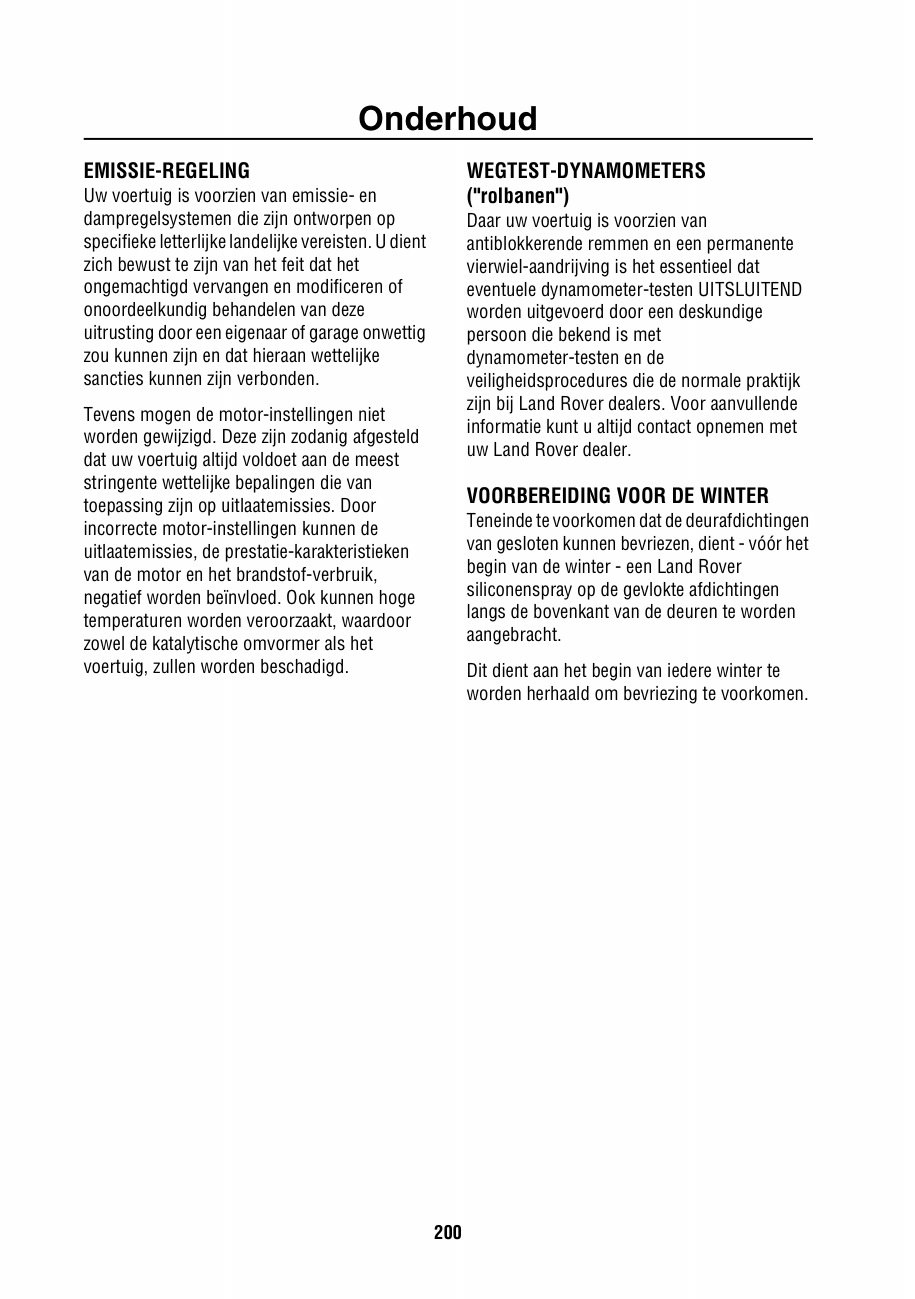 Onderhoud

EMISSIE-REGELING
Uw voertuig is voorzien van emissie- en dampregelsystemen die zijn ontworpen op specifieke letterlijke landelijke vereisten. U dient zich bewust te zijn van het feit dat het ongemachtigd vervangen en modificeren of onoordeelkundig behandelen van deze uitrusting door een eigenaar of garage onwettig zou kunnen zijn en dat hieraan wettelijke sancties kunnen zijn verbonden.

Tevens mogen de motor-instellingen niet worden gewijzigd. Deze zijn zodanig afgesteld dat uw voertuig altijd voldoet aan de meest stringente wettelijke bepalingen die van toepassing zijn op uitlaatemissies. Door incorrecte motor-instellingen kunnen de uitlaatemissies, de prestatie-karakteristieken van de motor en het brandstof-verbruik, negatief worden beïnvloed. Ook kunnen hoge temperaturen worden veroorzaakt, waardoor zowel de katalytische omvormer als het voertuig, zullen worden beschadigd.

WEGTEST-DYNAMOMETERS ("rolbanen")
Daar uw voertuig is voorzien van antiblokkerende remmen en een permanente vierwiel-aandrijving is het essentieel dat eventuele dynamometer-testen UITSLUITEND worden uitgevoerd door een deskundige persoon die bekend is met dynamometer-testen en de veiligheidsprocedures die de normale praktijk zijn bij Land Rover dealers. Voor aanvullende informatie kunt u altijd contact opnemen met uw Land Rover dealer.

VOORBEREIDING VOOR DE WINTER
Teneinde te voorkomen dat de deurafdichtingen van gesloten kunnen bevriezen, dient - vóór het begin van de winter - een Land Rover siliconenspray op de gevlokte afdichtingen langs de bovenkant van de deuren te worden aangebracht.

Dit dient aan het begin van iedere winter te worden herhaald om bevriezing te voorkomen.

200